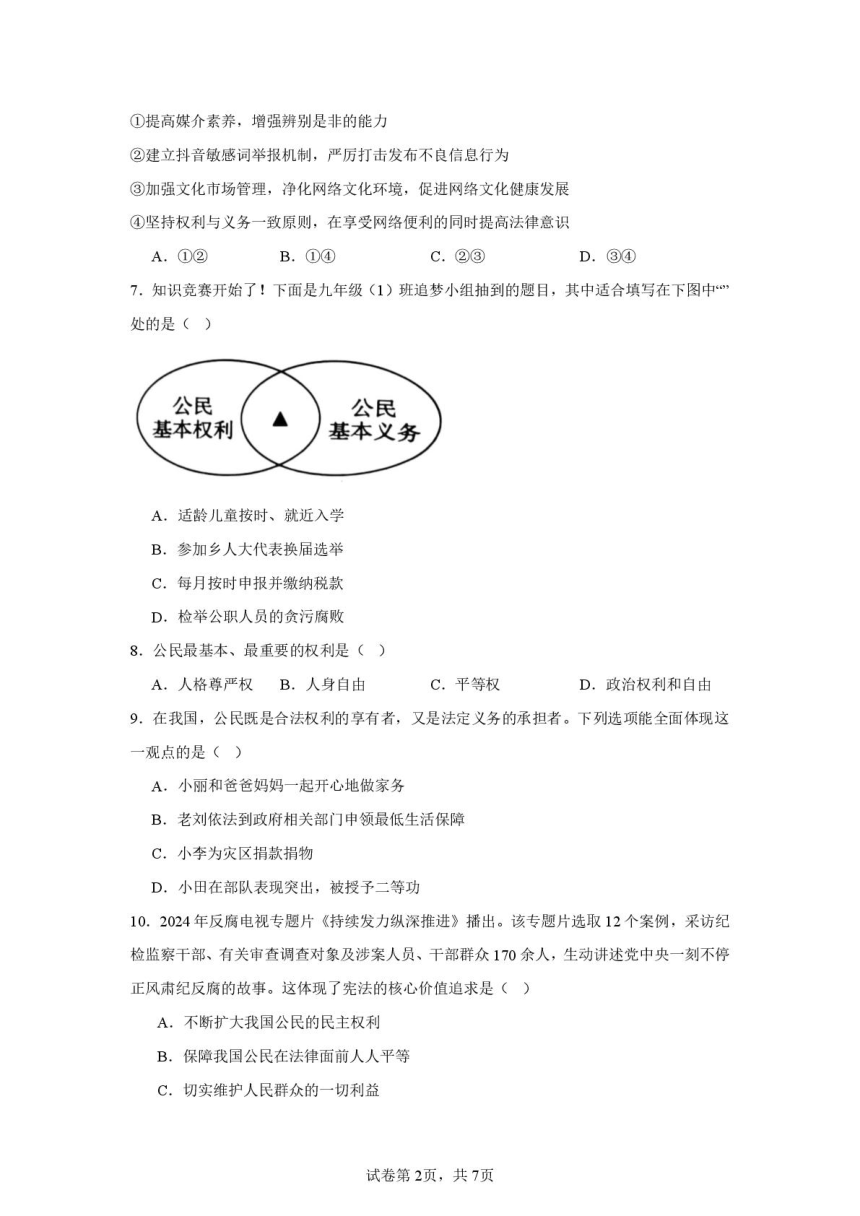 ①提高媒介素养，增强辨别是非的能力

②建立抖音敏感词举报机制，严厉打击发布不良信息行为

③加强文化市场管理，净化网络文化环境，促进网络文化健康发展

④坚持权利与义务一致原则，在享受网络便利的同时提高法律意识

A．①②　　B．①④　　C．②③　　D．③④

7．知识竞赛开始了！下面是九年级（1）班追梦小组抽到的题目，其中适合填写在下图中“”处的是（　）

公民基本权利　▲　公民基本义务

A．适龄儿童按时、就近入学

B．参加乡人大代表换届选举

C．每月按时申报并缴纳税款

D．检举公职人员的贪污腐败

8．公民最基本、最重要的权利是（　）

A．人格尊严权　B．人身自由　C．平等权　D．政治权利和自由

9．在我国，公民既是合法权利的享有者，又是法定义务的承担者。下列选项能全面体现这一观点的是（　）

A．小丽和爸爸妈妈一起开心地做家务

B．老刘依法到政府相关部门申领最低生活保障

C．小李为灾区捐款捐物

D．小田在部队表现突出，被授予二等功

10．2024年反腐电视专题片《持续发力纵深推进》播出。该专题片选取12个案例，采访纪检监察干部、有关审查调查对象及涉案人员、干部群众170余人，生动讲述党中央一刻不停正风肃纪反腐的故事。这体现了宪法的核心价值追求是（　）

A．不断扩大我国公民的民主权利

B．保障我国公民在法律面前人人平等

C．切实维护人民群众的一切利益

试卷第2页，共7页